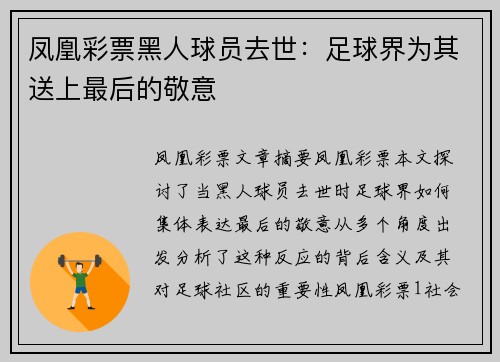 凤凰彩票黑人球员去世：足球界为其送上最后的敬意

凤凰彩票文章摘要凤凰彩票本文探讨了当黑人球员去世时足球界如何集体表达最后的敬意从多个角度出发分析了这种反应的背后含义及其对足球社区的重要性凤凰彩票1社会